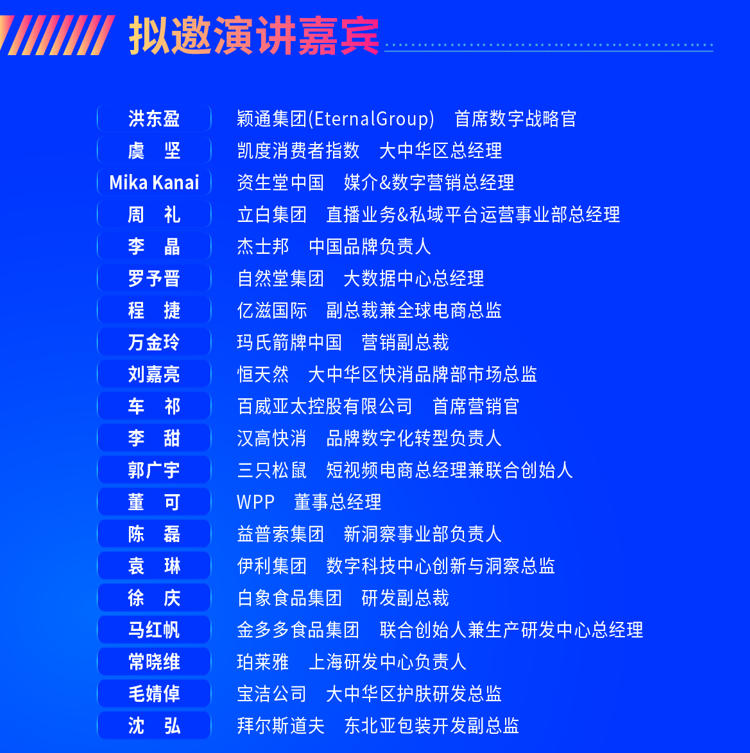 拟邀演讲嘉宾

洪东盈 颖通集团(EternalGroup) 首席数字战略官
虞坚 凯度消费者指数 大中华区总经理
Mika Kanai 资生堂中国 媒介&数字营销总经理
周礼 立白集团 直播业务&私域平台运营事业部总经理
李晶 杰士邦 中国品牌负责人
罗予晋 自然堂集团 大数据中心总经理
程捷 亿滋国际 副总裁兼全球电商总监
万金玲 玛氏箭牌中国 营销副总裁
刘嘉亮 恒天然 大中华区快消品牌部市场总监
车祁 百威亚太控股有限公司 首席营销官
李甜 汉高快消 品牌数字化转型负责人
郭广宇 三只松鼠 短视频电商总经理兼联合创始人
董可 WPP 董事总经理
陈磊 益普索集团 新洞察事业部负责人
袁琳 伊利集团 数字科技中心创新与洞察总监
徐庆 白象食品集团 研发副总裁
马红帆 金多多食品集团 联合创始人兼生产研发中心总经理
常晓维 珀莱雅 上海研发中心负责人
毛婧倬 宝洁公司 大中华区护肤研发总监
沈弘 拜尔斯道夫 东北亚包装开发副总监